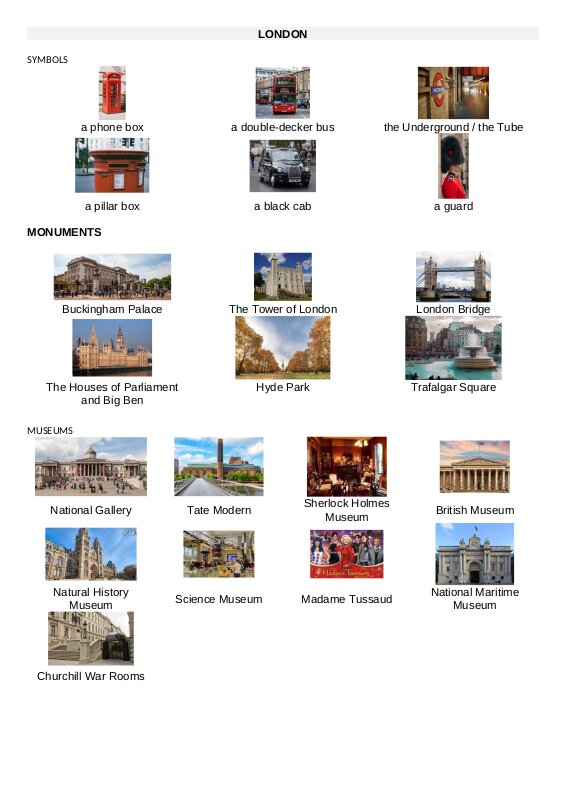 LONDON

SYMBOLS

a phone box

a double-decker bus

the Underground / the Tube

a pillar box

a black cab

a guard

MONUMENTS

Buckingham Palace

The Tower of London

London Bridge

The Houses of Parliament and Big Ben

Hyde Park

Trafalgar Square

MUSEUMS

National Gallery

Tate Modern

Sherlock Holmes Museum

British Museum

Natural History Museum

Science Museum

Madame Tussaud

National Maritime Museum

Churchill War Rooms